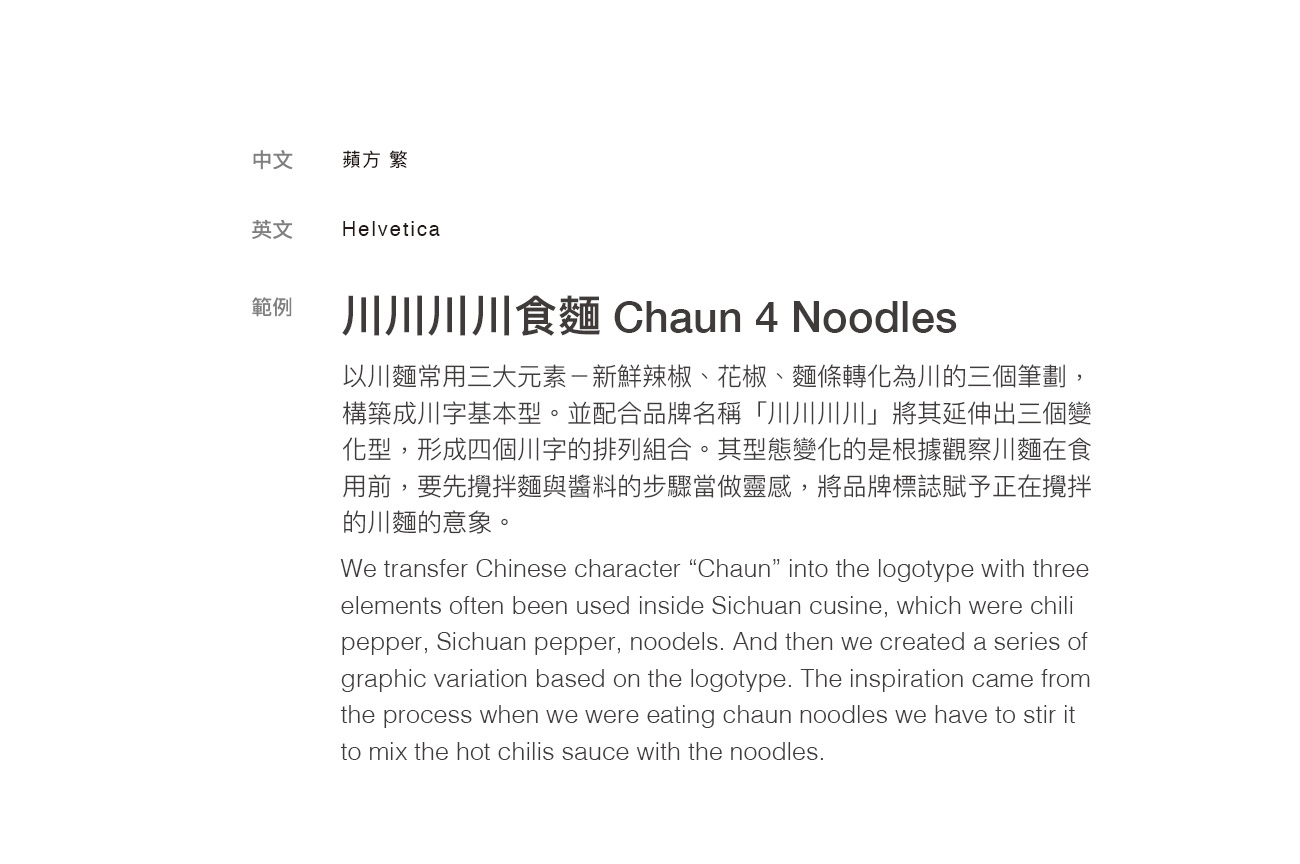 中文 蘋方 繁

英文 Helvetica

範例 川川川川食麵 Chaun 4 Noodles

以川麵常用三大元素－新鮮辣椒、花椒、麵條轉化為川的三個筆劃，構築成川字基本型。並配合品牌名稱「川川川川」將其延伸出三個變化型，形成四個川字的排列組合。其型態變化的是根據觀察川麵在食用前，要先攪拌麵與醬料的步驟當做靈感，將品牌標誌賦予正在攪拌的川麵的意象。

We transfer Chinese character “Chaun” into the logotype with three elements often been used inside Sichuan cusine, which were chili pepper, Sichuan pepper, noodels. And then we created a series of graphic variation based on the logotype. The inspiration came from the process when we were eating chaun noodles we have to stir it to mix the hot chilis sauce with the noodles.